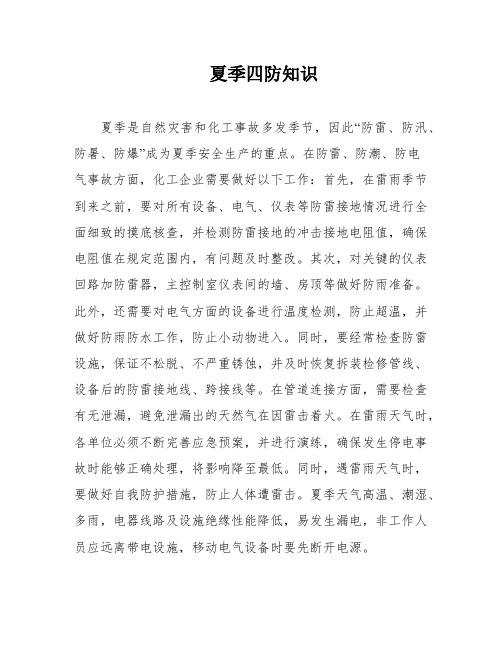 夏季四防知识

夏季是自然灾害和化工事故多发季节，因此“防雷、防汛、防暑、防爆”成为夏季安全生产的重点。在防雷、防潮、防电气事故方面，化工企业需要做好以下工作：首先，在雷雨季节到来之前，要对所有设备、电气、仪表等防雷接地情况进行全面细致的摸底核查，并检测防雷接地的冲击接地电阻值，确保电阻值在规定范围内，有问题及时整改。其次，对关键的仪表回路加防雷器，主控制室仪表间的墙、房顶等做好防雨准备。此外，还需要对电气方面的设备进行温度检测，防止超温，并做好防雨防水工作，防止小动物进入。同时，要经常检查防雷设施，保证不松脱、不严重锈蚀，并及时恢复拆装检修管线、设备后的防雷接地线、跨接线等。在管道连接方面，需要检查有无泄漏，避免泄漏出的天然气在因雷击着火。在雷雨天气时，各单位必须不断完善应急预案，并进行演练，确保发生停电事故时能够正确处理，将影响降至最低。同时，遇雷雨天气时，要做好自我防护措施，防止人体遭雷击。夏季天气高温、潮湿、多雨，电器线路及设施绝缘性能降低，易发生漏电，非工作人员应远离带电设施，移动电气设备时要先断开电源。